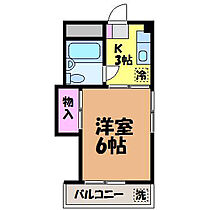 K
3帖

冷

物入

洋室
6帖

バルコニー

洗